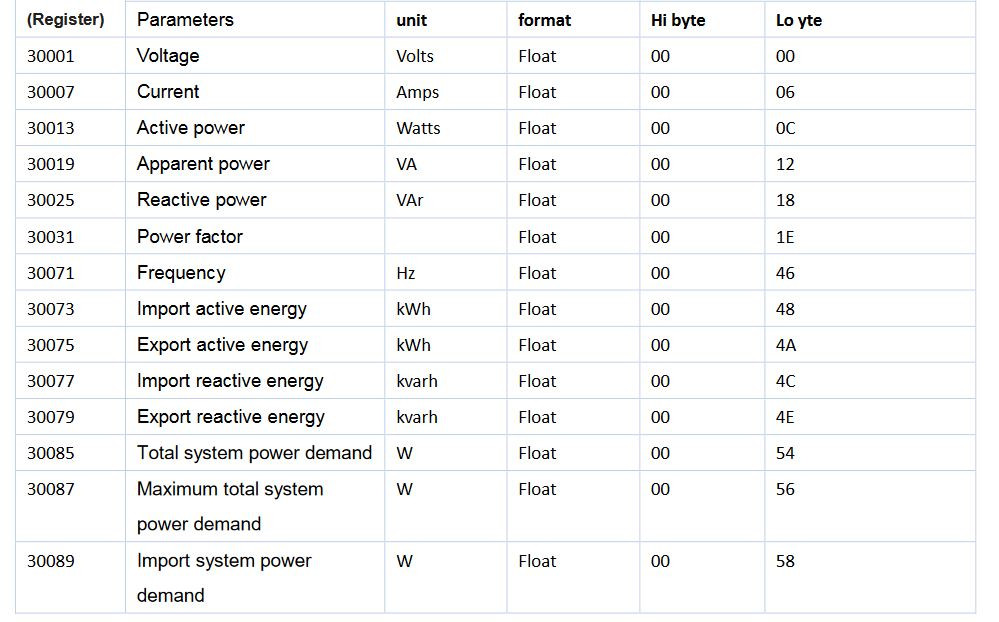 | (Register) | Parameters | unit | format | Hi byte | Lo yte |
|---|---|---|---|---|---|
| 30001 | Voltage | Volts | Float | 00 | 00 |
| 30007 | Current | Amps | Float | 00 | 06 |
| 30013 | Active power | Watts | Float | 00 | 0C |
| 30019 | Apparent power | VA | Float | 00 | 12 |
| 30025 | Reactive power | VAr | Float | 00 | 18 |
| 30031 | Power factor | | Float | 00 | 1E |
| 30071 | Frequency | Hz | Float | 00 | 46 |
| 30073 | Import active energy | kWh | Float | 00 | 48 |
| 30075 | Export active energy | kWh | Float | 00 | 4A |
| 30077 | Import reactive energy | kvarh | Float | 00 | 4C |
| 30079 | Export reactive energy | kvarh | Float | 00 | 4E |
| 30085 | Total system power demand | W | Float | 00 | 54 |
| 30087 | Maximum total system power demand | W | Float | 00 | 56 |
| 30089 | Import system power demand | W | Float | 00 | 58 |